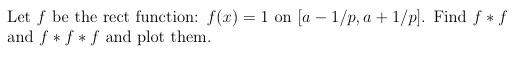 Let $f$ be the rect function: $f(x) = 1$ on $[a - 1/p, a + 1/p]$. Find $f * f$ and $f * f * f$ and plot them.